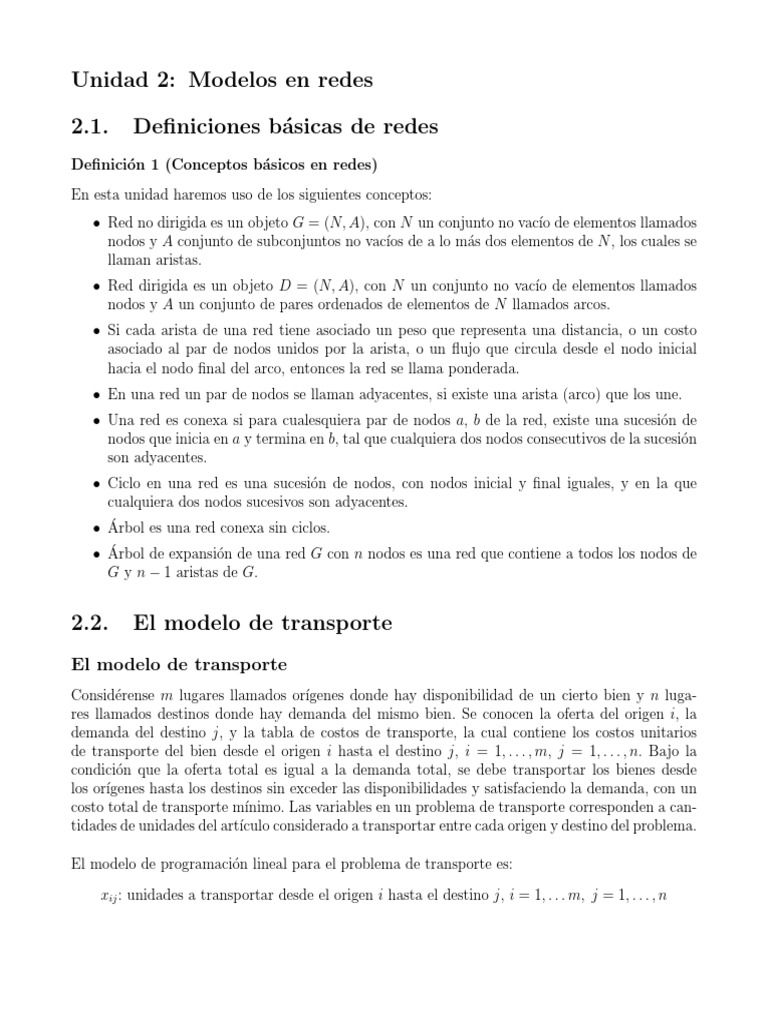 Unidad 2: Modelos en redes

2.1. Definiciones básicas de redes

Definición 1 (Conceptos básicos en redes)

En esta unidad haremos uso de los siguientes conceptos:

• Red no dirigida es un objeto $G = (N, A)$, con $N$ un conjunto no vacío de elementos llamados nodos y $A$ conjunto de subconjuntos no vacíos de a lo más dos elementos de $N$, los cuales se llaman aristas.

• Red dirigida es un objeto $D = (N, A)$, con $N$ un conjunto no vacío de elementos llamados nodos y $A$ un conjunto de pares ordenados de elementos de $N$ llamados arcos.

• Si cada arista de una red tiene asociado un peso que representa una distancia, o un costo asociado al par de nodos unidos por la arista, o un flujo que circula desde el nodo inicial hacia el nodo final del arco, entonces la red se llama ponderada.

• En una red un par de nodos se llaman adyacentes, si existe una arista (arco) que los une.

• Una red es conexa si para cualesquiera par de nodos $a$, $b$ de la red, existe una sucesión de nodos que inicia en $a$ y termina en $b$, tal que cualquiera dos nodos consecutivos de la sucesión son adyacentes.

• Ciclo en una red es una sucesión de nodos, con nodos inicial y final iguales, y en la que cualquiera dos nodos sucesivos son adyacentes.

• Árbol es una red conexa sin ciclos.

• Árbol de expansión de una red $G$ con $n$ nodos es una red que contiene a todos los nodos de $G$ y $n - 1$ aristas de $G$.

2.2. El modelo de transporte

El modelo de transporte

Considérense $m$ lugares llamados orígenes donde hay disponibilidad de un cierto bien y $n$ lugares llamados destinos donde hay demanda del mismo bien. Se conocen la oferta del origen $i$, la demanda del destino $j$, y la tabla de costos de transporte, la cual contiene los costos unitarios de transporte del bien desde el origen $i$ hasta el destino $j$, $i = 1, \ldots, m$, $j = 1, \ldots, n$. Bajo la condición que la oferta total es igual a la demanda total, se debe transportar los bienes desde los orígenes hasta los destinos sin exceder las disponibilidades y satisfaciendo la demanda, con un costo total de transporte mínimo. Las variables en un problema de transporte corresponden a cantidades de unidades del artículo considerado a transportar entre cada origen y destino del problema.

El modelo de programación lineal para el problema de transporte es:

$x_{ij}$: unidades a transportar desde el origen $i$ hasta el destino $j$, $i = 1, \ldots m$, $j = 1, \ldots, n$